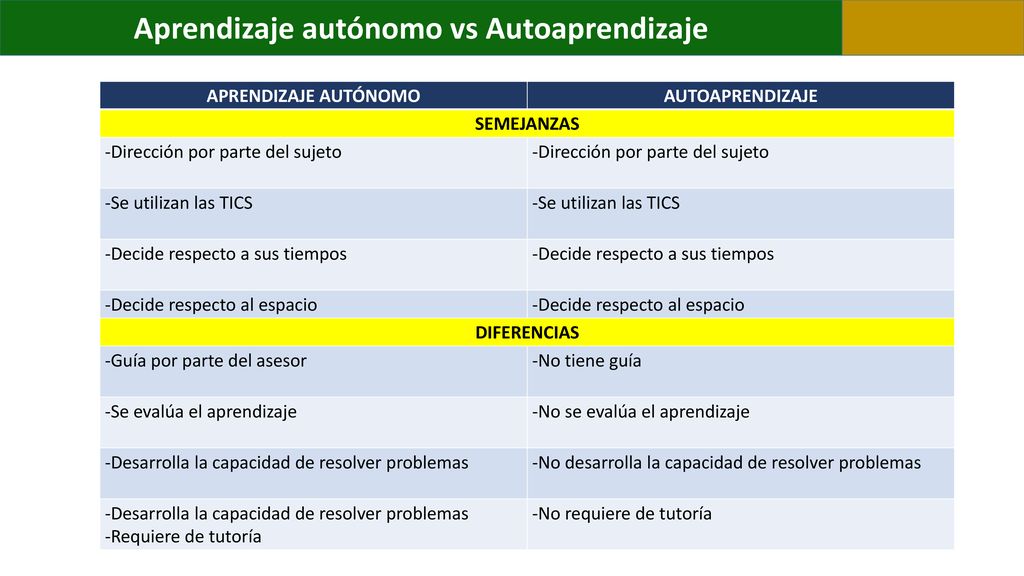 Aprendizaje autónomo vs Autoaprendizaje

| APRENDIZAJE AUTÓNOMO | AUTOAPRENDIZAJE |
|---|---|
| SEMEJANZAS | |
| -Dirección por parte del sujeto | -Dirección por parte del sujeto |
| -Se utilizan las TICS | -Se utilizan las TICS |
| -Decide respecto a sus tiempos | -Decide respecto a sus tiempos |
| -Decide respecto al espacio | -Decide respecto al espacio |
| DIFERENCIAS | |
| -Guía por parte del asesor | -No tiene guía |
| -Se evalúa el aprendizaje | -No se evalúa el aprendizaje |
| -Desarrolla la capacidad de resolver problemas | -No desarrolla la capacidad de resolver problemas |
| -Desarrolla la capacidad de resolver problemas -Requiere de tutoría | -No requiere de tutoría |